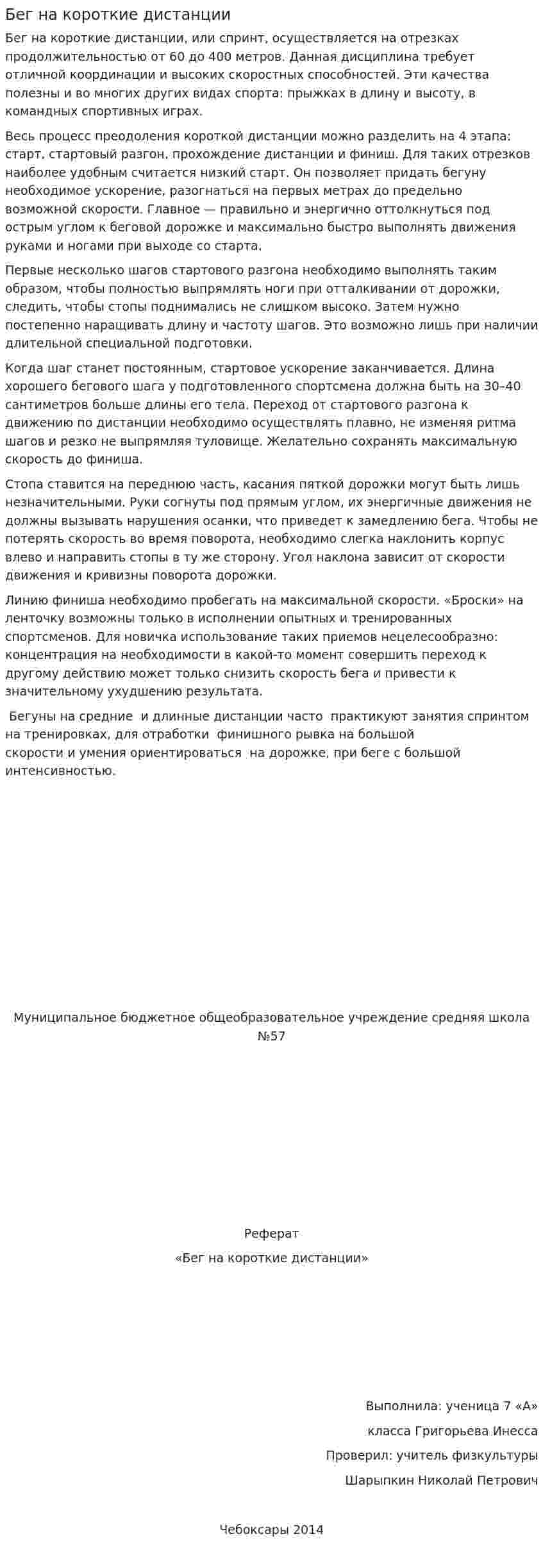 Бег на короткие дистанции

Бег на короткие дистанции, или спринт, осуществляется на отрезках продолжительностью от 60 до 400 метров. Данная дисциплина требует отличной координации и высоких скоростных способностей. Эти качества полезны и во многих других видах спорта: прыжках в длину и высоту, в командных спортивных играх.

Весь процесс преодоления короткой дистанции можно разделить на 4 этапа: старт, стартовый разгон, прохождение дистанции и финиш. Для таких отрезков наиболее удобным считается низкий старт. Он позволяет придать бегуну необходимое ускорение, разогнаться на первых метрах до предельно возможной скорости. Главное — правильно и энергично оттолкнуться под острым углом к беговой дорожке и максимально быстро выполнять движения руками и ногами при выходе со старта.

Первые несколько шагов стартового разгона необходимо выполнять таким образом, чтобы полностью выпрямлять ноги при отталкивании от дорожки, следить, чтобы стопы поднимались не слишком высоко. Затем нужно постепенно наращивать длину и частоту шагов. Это возможно лишь при наличии длительной специальной подготовки.

Когда шаг станет постоянным, стартовое ускорение заканчивается. Длина хорошего бегового шага у подготовленного спортсмена должна быть на 30–40 сантиметров больше длины его тела. Переход от стартового разгона к движению по дистанции необходимо осуществлять плавно, не изменяя ритма шагов и резко не выпрямляя туловище. Желательно сохранять максимальную скорость до финиша.

Стопа ставится на переднюю часть, касания пяткой дорожки могут быть лишь незначительными. Руки согнуты под прямым углом, их энергичные движения не должны вызывать нарушения осанки, что приведет к замедлению бега. Чтобы не потерять скорость во время поворота, необходимо слегка наклонить корпус влево и направить стопы в ту же сторону. Угол наклона зависит от скорости движения и кривизны поворота дорожки.

Линию финиша необходимо пробегать на максимальной скорости. «Броски» на ленточку возможны только в исполнении опытных и тренированных спортсменов. Для новичка использование таких приемов нецелесообразно: концентрация на необходимости в какой-то момент совершить переход к другому действию может только снизить скорость бега и привести к значительному ухудшению результата.

Бегуны на средние и длинные дистанции часто практикуют занятия спринтом на тренировках, для отработки финишного рывка на большой скорости и умения ориентироваться на дорожке, при беге с большой интенсивностью.

Муниципальное бюджетное общеобразовательное учреждение средняя школа №57

Реферат

«Бег на короткие дистанции»

Выполнила: ученица 7 «А»
класса Григорьева Инесса
Проверил: учитель физкультуры
Шарыпкин Николай Петрович

Чебоксары 2014